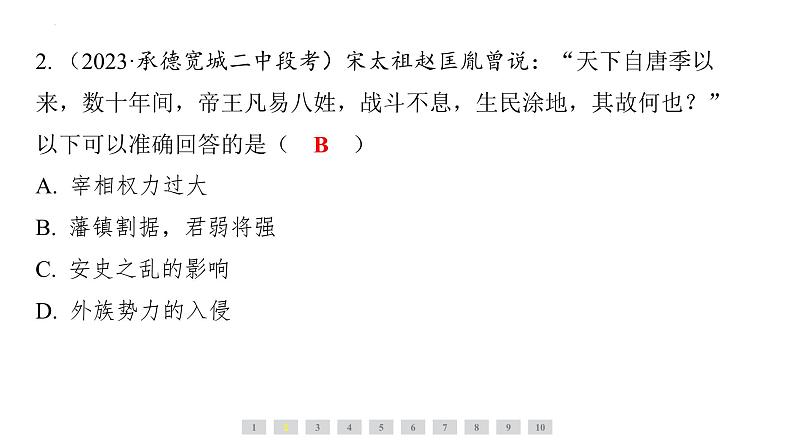 2.（2023·承德宽城二中段考）宋太祖赵匡胤曾说：“天下自唐季以来，数十年间，帝王凡易八姓，战斗不息，生民涂地，其故何也？”以下可以准确回答的是（ B ）

A. 宰相权力过大

B. 藩镇割据，君弱将强

C. 安史之乱的影响

D. 外族势力的入侵

1 2 3 4 5 6 7 8 9 10